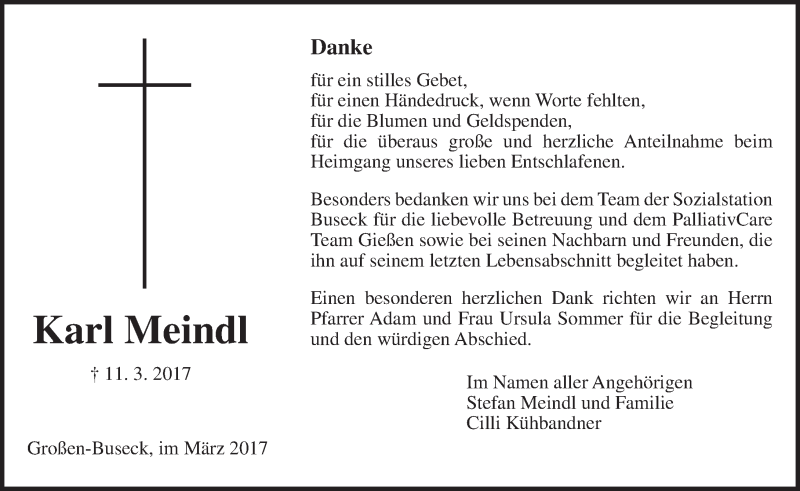 Karl Meindl

† 11. 3. 2017

Großen-Buseck, im März 2017

Danke

für ein stilles Gebet,
für einen Händedruck, wenn Worte fehlten,
für die Blumen und Geldspenden,
für die überaus große und herzliche Anteilnahme beim Heimgang unseres lieben Entschlafenen.

Besonders bedanken wir uns bei dem Team der Sozialstation Buseck für die liebevolle Betreuung und dem PalliativCare Team Gießen sowie bei seinen Nachbarn und Freunden, die ihn auf seinem letzten Lebensabschnitt begleitet haben.

Einen besonderen herzlichen Dank richten wir an Herrn Pfarrer Adam und Frau Ursula Sommer für die Begleitung und den würdigen Abschied.

Im Namen aller Angehörigen
Stefan Meindl und Familie
Cilli Kühbandner